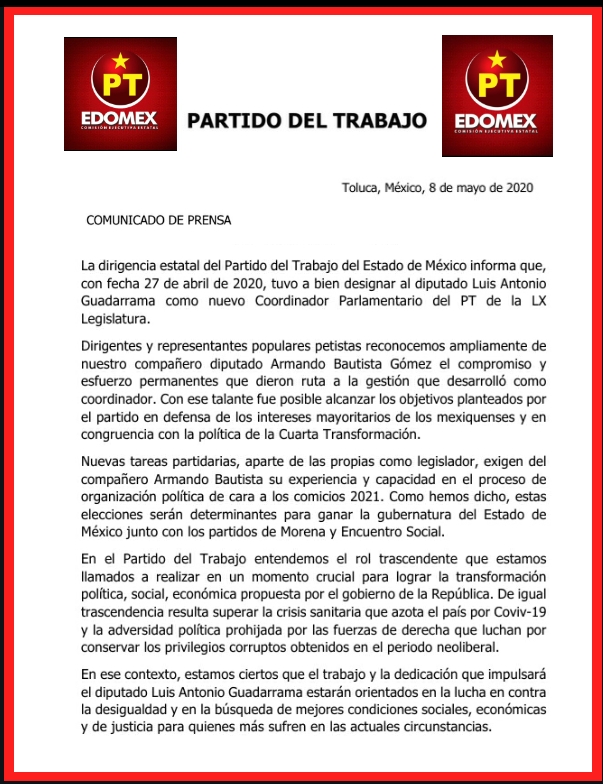 PT
EDOMEX
COMISIÓN EJECUTIVA ESTATAL

PARTIDO DEL TRABAJO

PT
EDOMEX
COMISIÓN EJECUTIVA ESTATAL

Toluca, México, 8 de mayo de 2020

COMUNICADO DE PRENSA

La dirigencia estatal del Partido del Trabajo del Estado de México informa que, con fecha 27 de abril de 2020, tuvo a bien designar al diputado Luis Antonio Guadarrama como nuevo Coordinador Parlamentario del PT de la LX Legislatura.

Dirigentes y representantes populares petistas reconocemos ampliamente de nuestro compañero diputado Armando Bautista Gómez el compromiso y esfuerzo permanentes que dieron ruta a la gestión que desarrolló como coordinador. Con ese talante fue posible alcanzar los objetivos planteados por el partido en defensa de los intereses mayoritarios de los mexiquenses y en congruencia con la política de la Cuarta Transformación.

Nuevas tareas partidarias, aparte de las propias como legislador, exigen del compañero Armando Bautista su experiencia y capacidad en el proceso de organización política de cara a los comicios 2021. Como hemos dicho, estas elecciones serán determinantes para ganar la gubernatura del Estado de México junto con los partidos de Morena y Encuentro Social.

En el Partido del Trabajo entendemos el rol trascendente que estamos llamados a realizar en un momento crucial para lograr la transformación política, social, económica propuesta por el gobierno de la República. De igual trascendencia resulta superar la crisis sanitaria que azota el país por Coviv-19 y la adversidad política prohijada por las fuerzas de derecha que luchan por conservar los privilegios corruptos obtenidos en el periodo neoliberal.

En ese contexto, estamos ciertos que el trabajo y la dedicación que impulsará el diputado Luis Antonio Guadarrama estarán orientados en la lucha en contra la desigualdad y en la búsqueda de mejores condiciones sociales, económicas y de justicia para quienes más sufren en las actuales circunstancias.